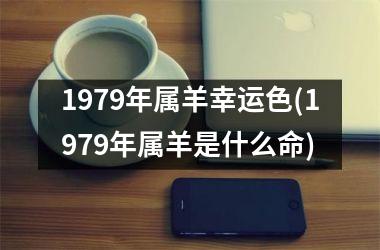 1979年属羊幸运色(1979年属羊是什么命)